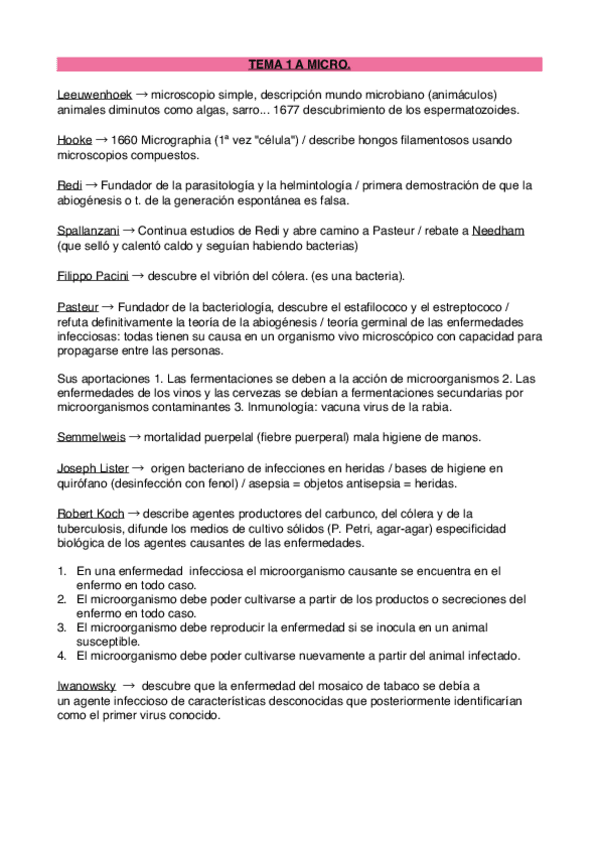 TEMA 1 A MICRO.

Leeuwenhoek → microscopio simple, descripción mundo microbiano (animáculos) animales diminutos como algas, sarro... 1677 descubrimiento de los espermatozoides.

Hooke → 1660 Micrographia (1ª vez "célula") / describe hongos filamentosos usando microscopios compuestos.

Redi → Fundador de la parasitología y la helmintología / primera demostración de que la abiogénesis o t. de la generación espontánea es falsa.

Spallanzani → Continua estudios de Redi y abre camino a Pasteur / rebate a Needham (que selló y calentó caldo y seguían habiendo bacterias)

Filippo Pacini → descubre el vibrión del cólera. (es una bacteria).

Pasteur → Fundador de la bacteriología, descubre el estafilococo y el estreptococo / refuta definitivamente la teoría de la abiogénesis / teoría germinal de las enfermedades infecciosas: todas tienen su causa en un organismo vivo microscópico con capacidad para propagarse entre las personas.

Sus aportaciones 1. Las fermentaciones se deben a la acción de microorganismos 2. Las enfermedades de los vinos y las cervezas se debían a fermentaciones secundarias por microorganismos contaminantes 3. Inmunología: vacuna virus de la rabia.

Semmelweis → mortalidad puerpelal (fiebre puerperal) mala higiene de manos.

Joseph Lister → origen bacteriano de infecciones en heridas / bases de higiene en quirófano (desinfección con fenol) / asepsia = objetos antisepsia = heridas.

Robert Koch → describe agentes productores del carbunco, del cólera y de la tuberculosis, difunde los medios de cultivo sólidos (P. Petri, agar-agar) especificidad biológica de los agentes causantes de las enfermedades.

1. En una enfermedad infecciosa el microorganismo causante se encuentra en el enfermo en todo caso.
2. El microorganismo debe poder cultivarse a partir de los productos o secreciones del enfermo en todo caso.
3. El microorganismo debe reproducir la enfermedad si se inocula en un animal susceptible.
4. El microorganismo debe poder cultivarse nuevamente a partir del animal infectado.

Iwanowsky → descubre que la enfermedad del mosaico de tabaco se debía a un agente infeccioso de características desconocidas que posteriormente identificarían como el primer virus conocido.